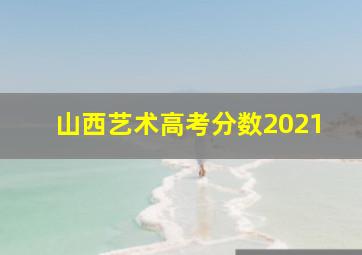 山西艺术高考分数2021